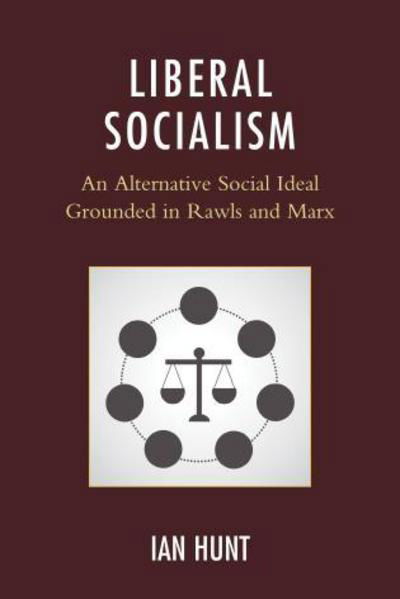 LIBERAL SOCIALISM

An Alternative Social Ideal Grounded in Rawls and Marx

IAN HUNT